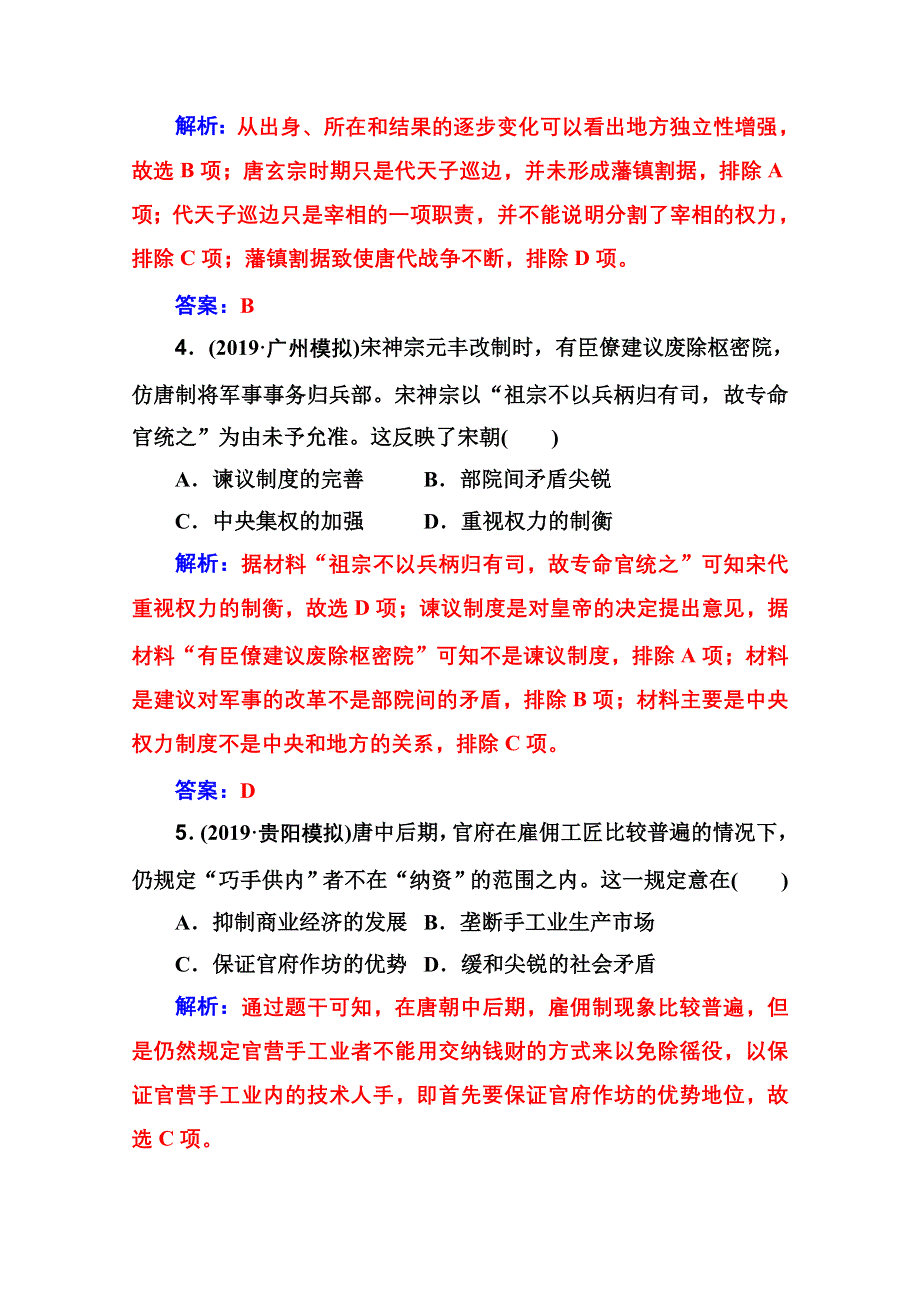 解析：从出身、所在和结果的逐步变化可以看出地方独立性增强，故选 B 项；唐玄宗时期只是代天子巡边，并未形成藩镇割据，排除 A 项；代天子巡边只是宰相的一项职责，并不能说明分割了宰相的权力，排除 C 项；藩镇割据致使唐代战争不断，排除 D 项。

答案：B

4．(2019·广州模拟)宋神宗元丰改制时，有臣僚建议废除枢密院，仿唐制将军事事务归兵部。宋神宗以“祖宗不以兵柄归有司，故专命官统之”为由未予允准。这反映了宋朝(　　)

A．谏议制度的完善　　B．部院间矛盾尖锐

C．中央集权的加强　　D．重视权力的制衡

解析：据材料“祖宗不以兵柄归有司，故专命官统之”可知宋代重视权力的制衡，故选 D 项；谏议制度是对皇帝的决定提出意见，据材料“有臣僚建议废除枢密院”可知不是谏议制度，排除 A 项；材料是建议对军事的改革不是部院间的矛盾，排除 B 项；材料主要是中央权力制度不是中央和地方的关系，排除 C 项。

答案：D

5．(2019·贵阳模拟)唐中后期，官府在雇佣工匠比较普遍的情况下，仍规定“巧手供内”者不在“纳资”的范围之内。这一规定意在(　　)

A．抑制商业经济的发展　B．垄断手工业生产市场

C．保证官府作坊的优势　D．缓和尖锐的社会矛盾

解析：通过题干可知，在唐朝中后期，雇佣制现象比较普遍，但是仍然规定官营手工业者不能用交纳钱财的方式来以免除徭役，以保证官营手工业内的技术人手，即首先要保证官府作坊的优势地位，故选 C 项。